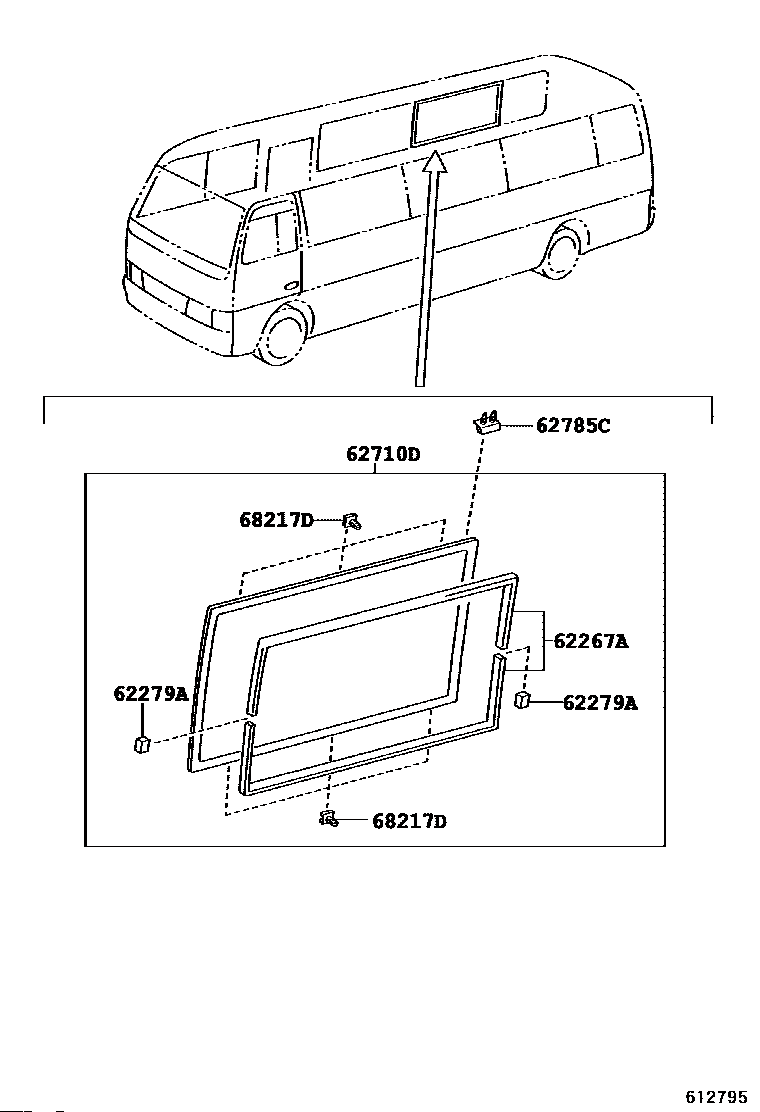 62785C
62710D
68217D
62267A
62279A
62279A
68217D
612795